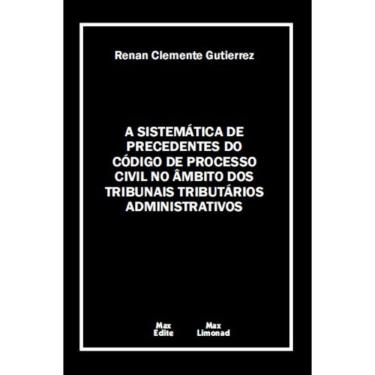 Renan Clemente Gutierrez

A SISTEMÁTICA DE PRECEDENTES DO CÓDIGO DE PROCESSO CIVIL NO ÂMBITO DOS TRIBUNAIS TRIBUTÁRIOS ADMINISTRATIVOS

Max Edite

Max Limonad